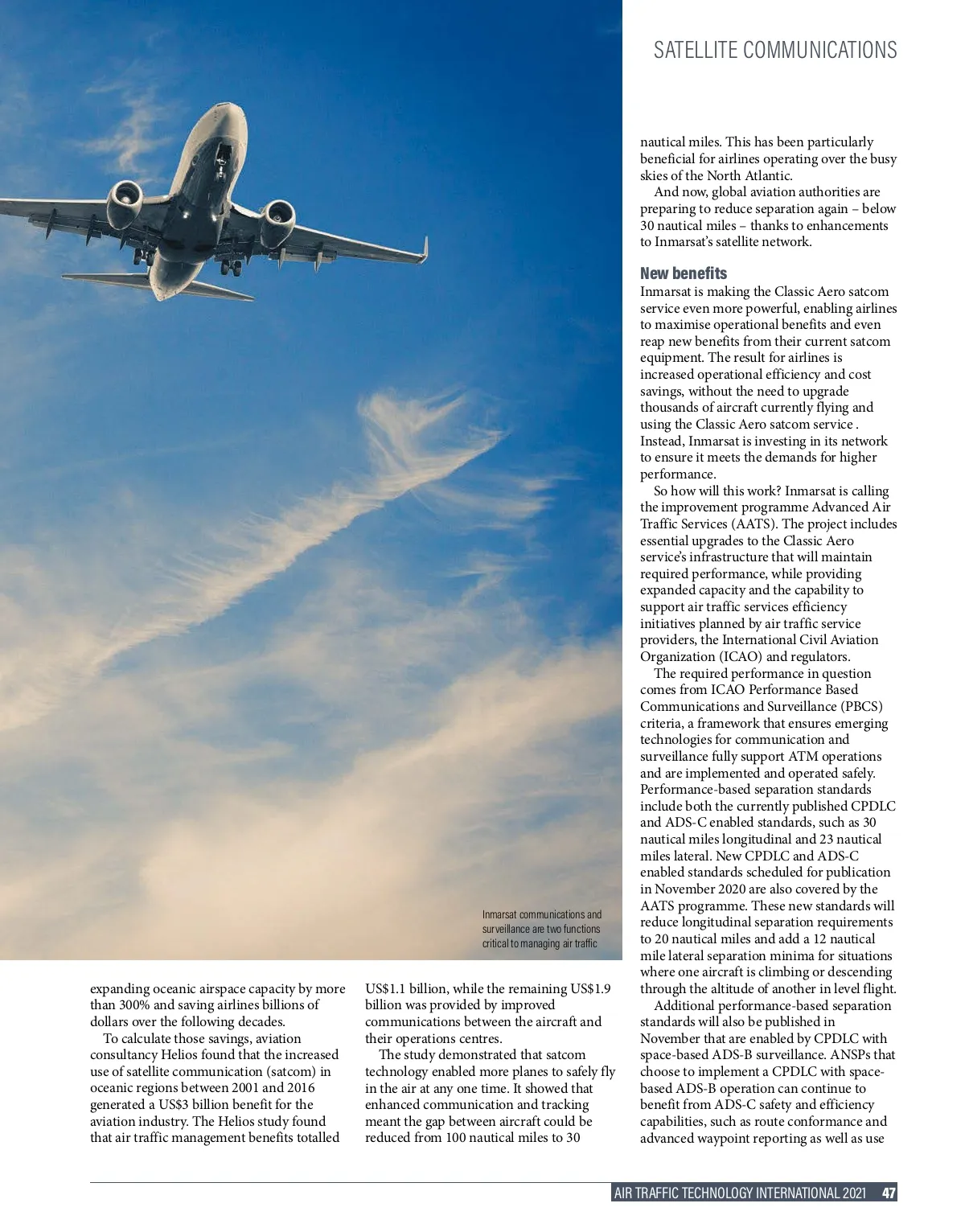 SATELLITE COMMUNICATIONS

Inmarsat communications and surveillance are two functions critical to managing air traffic

expanding oceanic airspace capacity by more than 300% and saving airlines billions of dollars over the following decades.

To calculate those savings, aviation consultancy Helios found that the increased use of satellite communication (satcom) in oceanic regions between 2001 and 2016 generated a US$3 billion benefit for the aviation industry. The Helios study found that air traffic management benefits totalled US$1.1 billion, while the remaining US$1.9 billion was provided by improved communications between the aircraft and their operations centres.

The study demonstrated that satcom technology enabled more planes to safely fly in the air at any one time. It showed that enhanced communication and tracking meant the gap between aircraft could be reduced from 100 nautical miles to 30 nautical miles. This has been particularly beneficial for airlines operating over the busy skies of the North Atlantic.

And now, global aviation authorities are preparing to reduce separation again – below 30 nautical miles – thanks to enhancements to Inmarsat's satellite network.

New benefits
Inmarsat is making the Classic Aero satcom service even more powerful, enabling airlines to maximise operational benefits and even reap new benefits from their current satcom equipment. The result for airlines is increased operational efficiency and cost savings, without the need to upgrade thousands of aircraft currently flying and using the Classic Aero satcom service . Instead, Inmarsat is investing in its network to ensure it meets the demands for higher performance.

So how will this work? Inmarsat is calling the improvement programme Advanced Air Traffic Services (AATS). The project includes essential upgrades to the Classic Aero service's infrastructure that will maintain required performance, while providing expanded capacity and the capability to support air traffic services efficiency initiatives planned by air traffic service providers, the International Civil Aviation Organization (ICAO) and regulators.

The required performance in question comes from ICAO Performance Based Communications and Surveillance (PBCS) criteria, a framework that ensures emerging technologies for communication and surveillance fully support ATM operations and are implemented and operated safely. Performance-based separation standards include both the currently published CPDLC and ADS-C enabled standards, such as 30 nautical miles longitudinal and 23 nautical miles lateral. New CPDLC and ADS-C enabled standards scheduled for publication in November 2020 are also covered by the AATS programme. These new standards will reduce longitudinal separation requirements to 20 nautical miles and add a 12 nautical mile lateral separation minima for situations where one aircraft is climbing or descending through the altitude of another in level flight.

Additional performance-based separation standards will also be published in November that are enabled by CPDLC with space-based ADS-B surveillance. ANSPs that choose to implement a CPDLC with space-based ADS-B operation can continue to benefit from ADS-C safety and efficiency capabilities, such as route conformance and advanced waypoint reporting as well as use

AIR TRAFFIC TECHNOLOGY INTERNATIONAL 2021 47